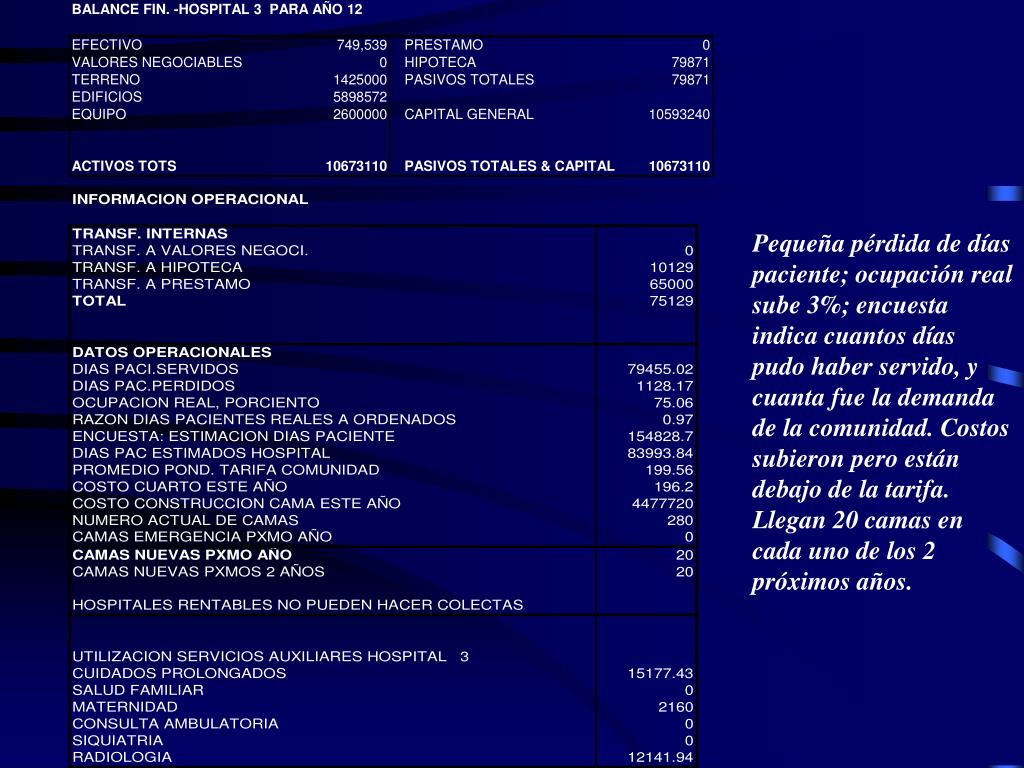 BALANCE FIN. -HOSPITAL 3 PARA AÑO 12

| EFECTIVO | 749,539 | PRESTAMO | 0 |
|---|---|---|---|
| VALORES NEGOCIABLES | 0 | HIPOTECA | 79871 |
| TERRENO | 1425000 | PASIVOS TOTALES | 79871 |
| EDIFICIOS | 5898572 | | |
| EQUIPO | 2600000 | CAPITAL GENERAL | 10593240 |
| ACTIVOS TOTS | 10673110 | PASIVOS TOTALES & CAPITAL | 10673110 |

INFORMACION OPERACIONAL

| TRANSF. INTERNAS | |
|---|---|
| TRANSF. A VALORES NEGOCI. | 0 |
| TRANSF. A HIPOTECA | 10129 |
| TRANSF. A PRESTAMO | 65000 |
| TOTAL | 75129 |
| DATOS OPERACIONALES | |
| DIAS PACI.SERVIDOS | 79455.02 |
| DIAS PAC.PERDIDOS | 1128.17 |
| OCUPACION REAL, PORCIENTO | 75.06 |
| RAZON DIAS PACIENTES REALES A ORDENADOS | 0.97 |
| ENCUESTA: ESTIMACION DIAS PACIENTE | 154828.7 |
| DIAS PAC ESTIMADOS HOSPITAL | 83993.84 |
| PROMEDIO POND. TARIFA COMUNIDAD | 199.56 |
| COSTO CUARTO ESTE AÑO | 196.2 |
| COSTO CONSTRUCCION CAMA ESTE AÑO | 4477720 |
| NUMERO ACTUAL DE CAMAS | 280 |
| CAMAS EMERGENCIA PXMO AÑO | 0 |
| CAMAS NUEVAS PXMO AÑO | 20 |
| CAMAS NUEVAS PXMOS 2 AÑOS | 20 |
| HOSPITALES RENTABLES NO PUEDEN HACER COLECTAS | |
| UTILIZACION SERVICIOS AUXILIARES HOSPITAL 3 | |
| CUIDADOS PROLONGADOS | 15177.43 |
| SALUD FAMILIAR | 0 |
| MATERNIDAD | 2160 |
| CONSULTA AMBULATORIA | 0 |
| SIQUIATRIA | 0 |
| RADIOLOGIA | 12141.94 |

Pequeña pérdida de días paciente; ocupación real sube 3%; encuesta indica cuantos días pudo haber servido, y cuanta fue la demanda de la comunidad. Costos subieron pero están debajo de la tarifa. Llegan 20 camas en cada uno de los 2 próximos años.